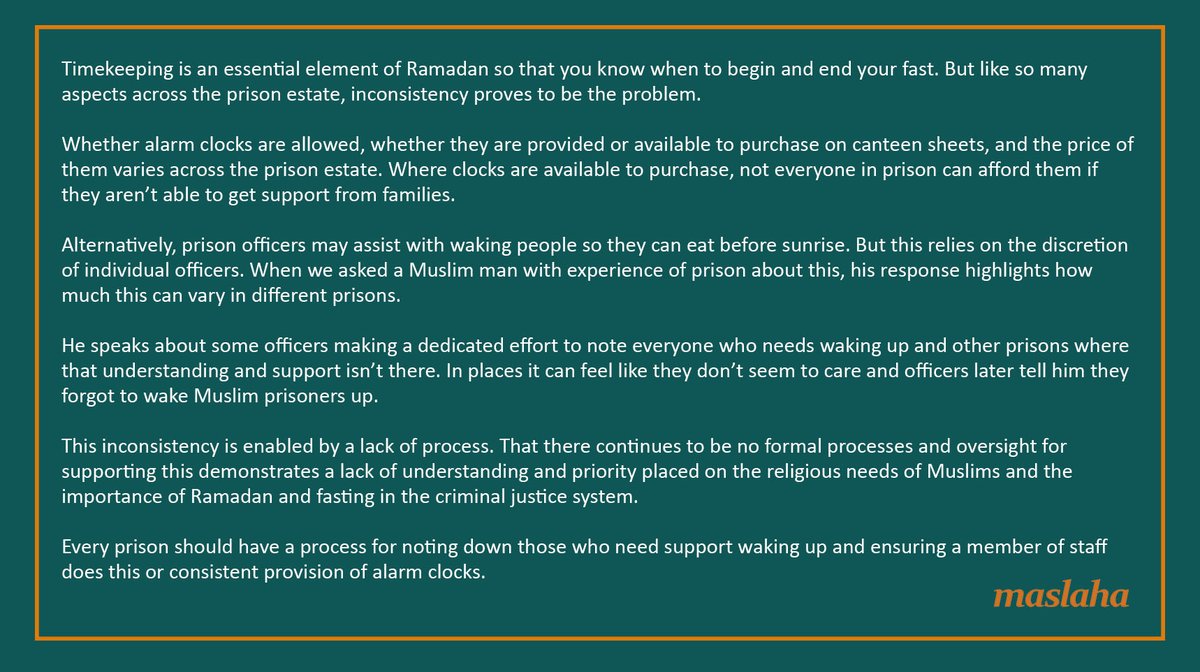 Timekeeping is an essential element of Ramadan so that you know when to begin and end your fast. But like so many aspects across the prison estate, inconsistency proves to be the problem.

Whether alarm clocks are allowed, whether they are provided or available to purchase on canteen sheets, and the price of them varies across the prison estate. Where clocks are available to purchase, not everyone in prison can afford them if they aren't able to get support from families.

Alternatively, prison officers may assist with waking people so they can eat before sunrise. But this relies on the discretion of individual officers. When we asked a Muslim man with experience of prison about this, his response highlights how much this can vary in different prisons.

He speaks about some officers making a dedicated effort to note everyone who needs waking up and other prisons where that understanding and support isn't there. In places it can feel like they don't seem to care and officers later tell him they forgot to wake Muslim prisoners up.

This inconsistency is enabled by a lack of process. That there continues to be no formal processes and oversight for supporting this demonstrates a lack of understanding and priority placed on the religious needs of Muslims and the importance of Ramadan and fasting in the criminal justice system.

Every prison should have a process for noting down those who need support waking up and ensuring a member of staff does this or consistent provision of alarm clocks.

maslaha